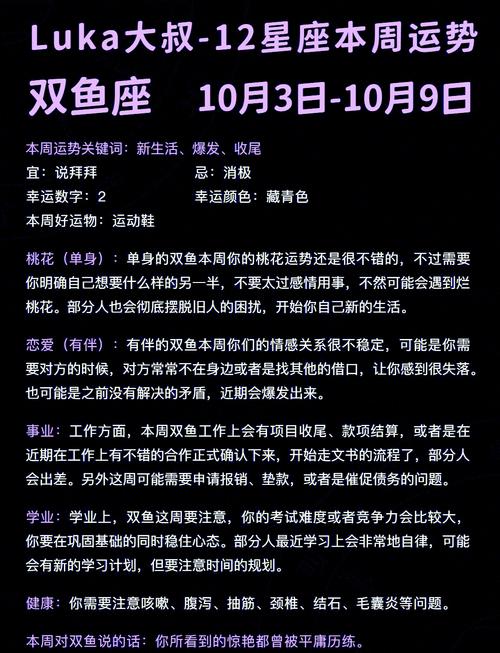 Luka大叔-12星座本周运势
双鱼座　10月3日-10月9日

本周运势关键词：新生活、爆发、收尾
宜：说拜拜　忌：消极
幸运数字：2　幸运颜色：藏青色
本周好运物：运动鞋

桃花（单身）：单身的双鱼本周你的桃花运势还是很不错的，不过需要你明确自己想要什么样的另一半，不要太过感情用事，不然可能会遇到烂桃花。部分人也会彻底摆脱旧人的困扰，开始你自己新的生活。

恋爱（有伴）：有伴的双鱼本周你们的情感关系很不稳定，可能是你需要对方的时候，对方常常不在身边或者是找其他的借口，让你感到很失落。也可能是之前没有解决的矛盾，近期会爆发出来。

事业：工作方面，本周双鱼工作上会有项目收尾、款项结算，或者是在近期在工作上有不错的合作正式确认下来，开始走文书的流程了，部分人会出差。另外这周可能需要申请报销、垫款，或者是催促债务的问题。

学业：学业上，双鱼这周要注意，你的考试难度或者竞争力会比较大，你要在巩固基础的同时稳住心态。部分人最近学习上会非常地自律，可能会有新的学习计划，但要注意时间的规划。

健康：你需要注意咳嗽、腹泻、抽筋、颈椎、结石、毛囊炎等问题。

本周对双鱼说的话：你所看到的惊艳都曾被平庸历练。